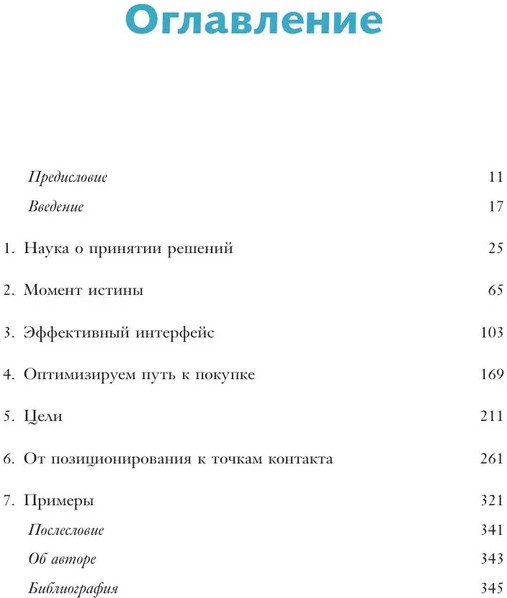 Оглавление

Предисловие 11

Введение 17

1. Наука о принятии решений 25

2. Момент истины 65

3. Эффективный интерфейс 103

4. Оптимизируем путь к покупке 169

5. Цели 211

6. От позиционирования к точкам контакта 261

7. Примеры 321

Послесловие 341

Об авторе 343

Библиография 345